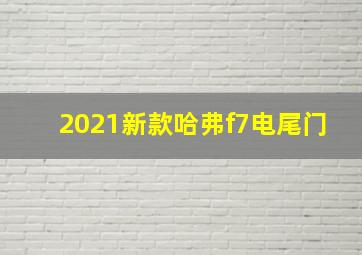 2021新款哈弗f7电尾门